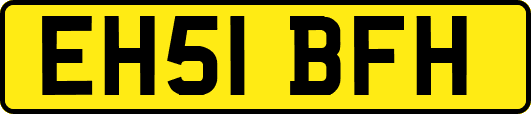 EH51 BFH